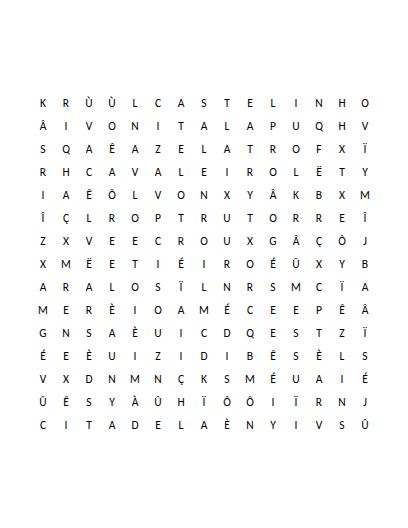 K R Ù Ù L C A S T E L I N H O
Â I V O N I T A L A P U Q H V
S Q A Ê A Z E L A T R O F X Ï
R H C A V A L E I R O L Ë T Y
I A Ê Ô L V O N X Y Â K B X M
Î Ç L R O P T R U T O R R E Î
Z X V E E C R O U X G Â Ç Ô J
X M Ë E T I É I R O É Û X Y B
A R A L O S Ï L N R S M C Ï A
M E R È I O A M É C E E P Ê Â
G N S A È U I C D Q E S T Z Ï
É E È U I Z I D I B Ê S È L S
V X D N M N Ç K S M É U A I É
Û Ê S Y À Û H Ï Ô Ô I Ï R N J
C I T A D E L A È N Y I V S Û